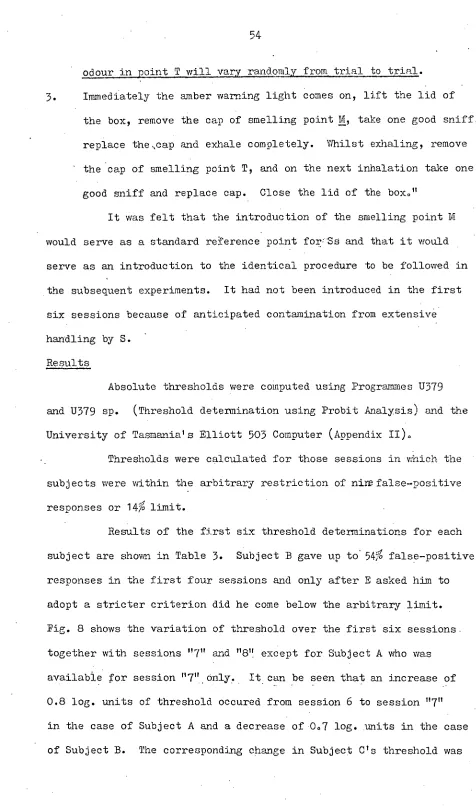 54

odour in point T will vary randomly from trial to trial.

3. Immediately the amber warning light comes on, lift the lid of the box, remove the cap of smelling point M, take one good sniff replace the cap and exhale completely. Whilst exhaling, remove the cap of smelling point T, and on the next inhalation take one good sniff and replace cap. Close the lid of the box."

It was felt that the introduction of the smelling point M would serve as a standard reference point for Ss and that it would serve as an introduction to the identical procedure to be followed in the subsequent experiments. It had not been introduced in the first six sessions because of anticipated contamination from extensive handling by S.

Results

Absolute thresholds were computed using Programmes U379 and U379 sp. (Threshold determination using Probit Analysis) and the University of Tasmania's Elliott 503 Computer (Appendix II).

Thresholds were calculated for those sessions in which the subjects were within the arbitrary restriction of nine false-positive responses or 14% limit.

Results of the first six threshold determinations for each subject are shown in Table 3. Subject B gave up to 54% false-positive responses in the first four sessions and only after E asked him to adopt a stricter criterion did he come below the arbitrary limit. Fig. 8 shows the variation of threshold over the first six sessions together with sessions "7" and "8" except for Subject A who was available for session "7" only. It can be seen that an increase of 0.8 log. units of threshold occured from session 6 to session "7" in the case of Subject A and a decrease of 0.7 log. units in the case of Subject B. The corresponding change in Subject C's threshold was